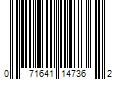 0 71641 14736 2